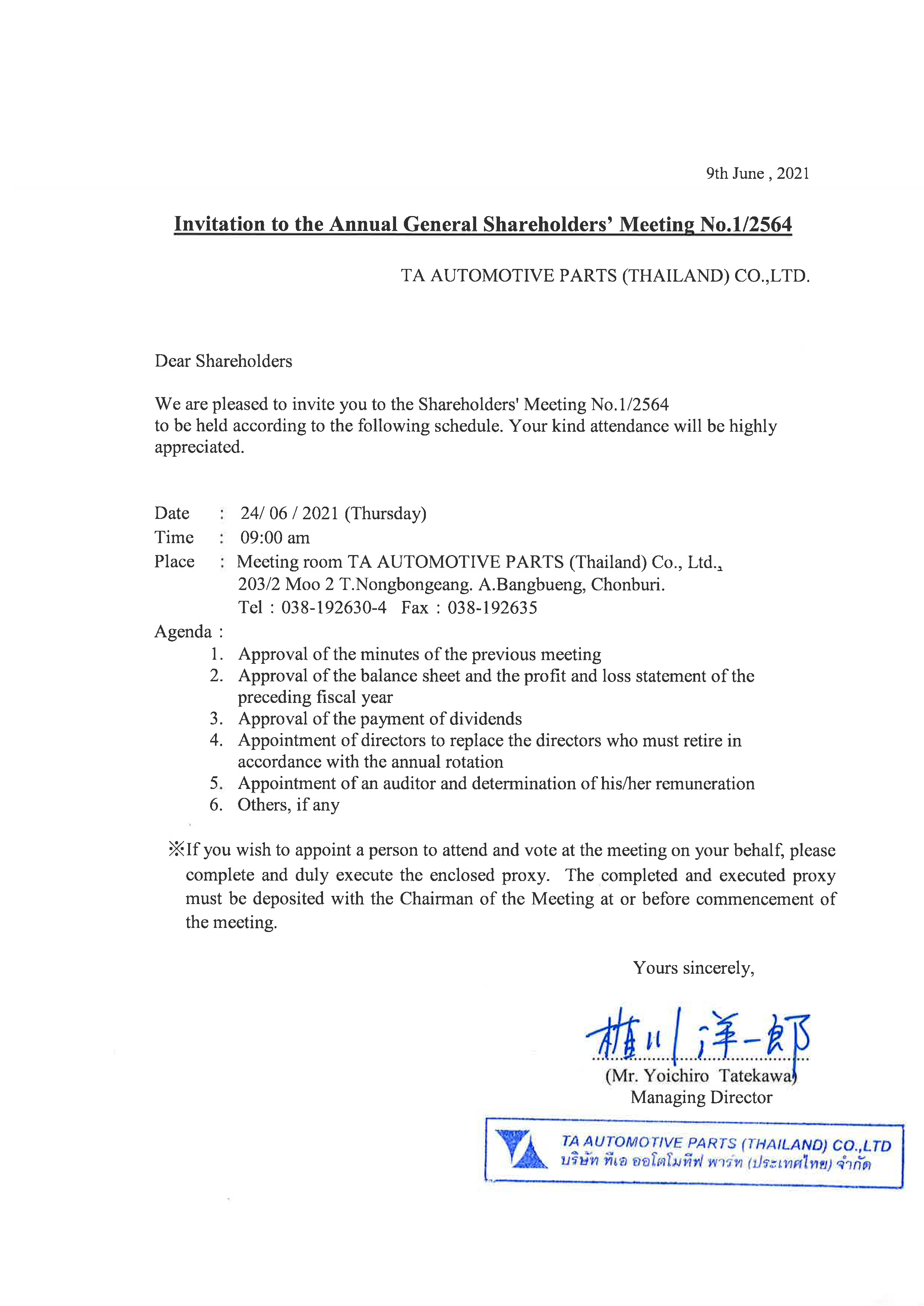 9th June , 2021

Invitation to the Annual General Shareholders' Meeting No.1/2564

TA AUTOMOTIVE PARTS (THAILAND) CO.,LTD.

Dear Shareholders

We are pleased to invite you to the Shareholders' Meeting No.1/2564 to be held according to the following schedule. Your kind attendance will be highly appreciated.

Date : 24/ 06 / 2021 (Thursday)
Time : 09:00 am
Place : Meeting room TA AUTOMOTIVE PARTS (Thailand) Co., Ltd., 203/2 Moo 2 T.Nongbongeang. A.Bangbueng, Chonburi.
Tel : 038-192630-4 Fax : 038-192635
Agenda :
1. Approval of the minutes of the previous meeting
2. Approval of the balance sheet and the profit and loss statement of the preceding fiscal year
3. Approval of the payment of dividends
4. Appointment of directors to replace the directors who must retire in accordance with the annual rotation
5. Appointment of an auditor and determination of his/her remuneration
6. Others, if any

※If you wish to appoint a person to attend and vote at the meeting on your behalf, please complete and duly execute the enclosed proxy. The completed and executed proxy must be deposited with the Chairman of the Meeting at or before commencement of the meeting.

Yours sincerely,

楯川 洋一郎
(Mr. Yoichiro Tatekawa)
Managing Director

TA AUTOMOTIVE PARTS (THAILAND) CO.,LTD
บริษัท ทีเอ ออโตโมทีฟ พาร์ท (ประเทศไทย) จำกัด